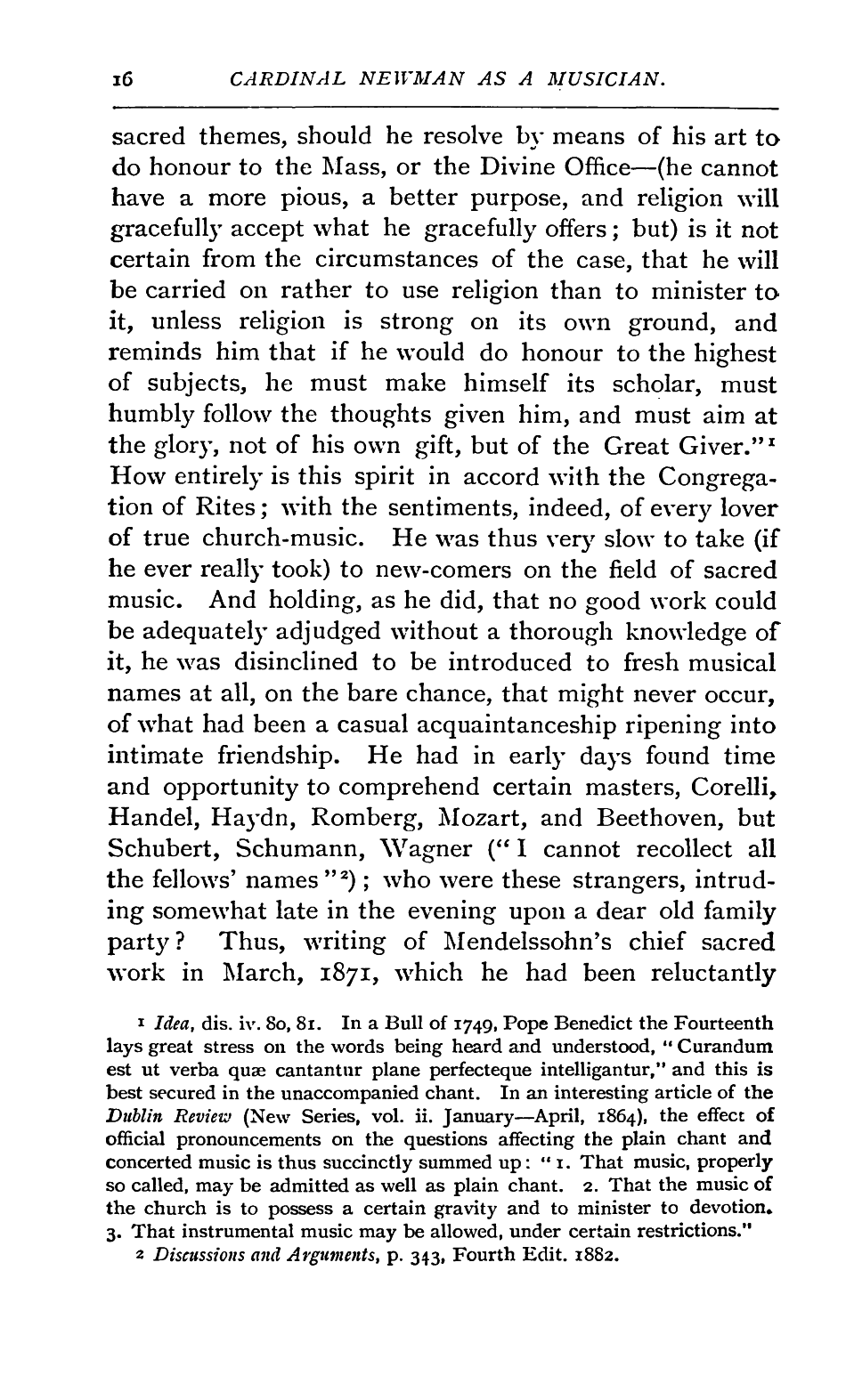 16 CARDINAL NEWMAN AS A MUSICIAN.

sacred themes, should he resolve by means of his art to do honour to the Mass, or the Divine Office—(he cannot have a more pious, a better purpose, and religion will gracefully accept what he gracefully offers; but) is it not certain from the circumstances of the case, that he will be carried on rather to use religion than to minister to it, unless religion is strong on its own ground, and reminds him that if he would do honour to the highest of subjects, he must make himself its scholar, must humbly follow the thoughts given him, and must aim at the glory, not of his own gift, but of the Great Giver."$^1$ How entirely is this spirit in accord with the Congregation of Rites; with the sentiments, indeed, of every lover of true church-music. He was thus very slow to take (if he ever really took) to new-comers on the field of sacred music. And holding, as he did, that no good work could be adequately adjudged without a thorough knowledge of it, he was disinclined to be introduced to fresh musical names at all, on the bare chance, that might never occur, of what had been a casual acquaintanceship ripening into intimate friendship. He had in early days found time and opportunity to comprehend certain masters, Corelli, Handel, Haydn, Romberg, Mozart, and Beethoven, but Schubert, Schumann, Wagner ("I cannot recollect all the fellows' names"$^2$); who were these strangers, intruding somewhat late in the evening upon a dear old family party? Thus, writing of Mendelssohn's chief sacred work in March, 1871, which he had been reluctantly

$^1$ Idea, dis. iv. 80, 81. In a Bull of 1749, Pope Benedict the Fourteenth lays great stress on the words being heard and understood, "Curandum est ut verba quæ cantantur plane perfecteque intelligantur," and this is best secured in the unaccompanied chant. In an interesting article of the Dublin Review (New Series, vol. ii. January—April, 1864), the effect of official pronouncements on the questions affecting the plain chant and concerted music is thus succinctly summed up: "1. That music, properly so called, may be admitted as well as plain chant. 2. That the music of the church is to possess a certain gravity and to minister to devotion. 3. That instrumental music may be allowed, under certain restrictions."

$^2$ Discussions and Arguments, p. 343, Fourth Edit. 1882.